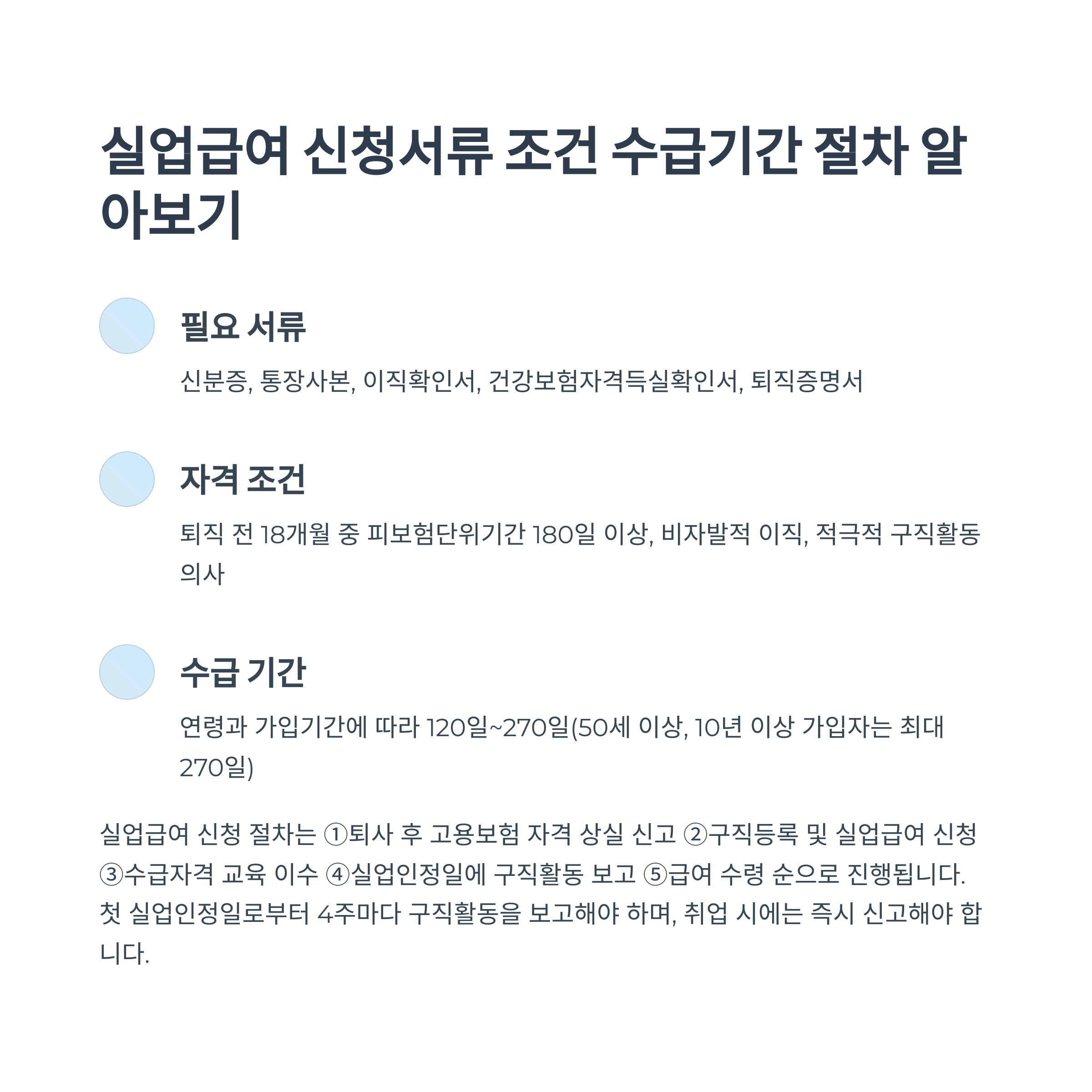 실업급여 신청서류 조건 수급기간 절차 알아보기

필요 서류

신분증, 통장사본, 이직확인서, 건강보험자격득실확인서, 퇴직증명서

자격 조건

퇴직 전 18개월 중 피보험단위기간 180일 이상, 비자발적 이직, 적극적 구직활동 의사

수급 기간

연령과 가입기간에 따라 120일~270일(50세 이상, 10년 이상 가입자는 최대 270일)

실업급여 신청 절차는 ①퇴사 후 고용보험 자격 상실 신고 ②구직등록 및 실업급여 신청 ③수급자격 교육 이수 ④실업인정일에 구직활동 보고 ⑤급여 수령 순으로 진행됩니다. 첫 실업인정일로부터 4주마다 구직활동을 보고해야 하며, 취업 시에는 즉시 신고해야 합니다.